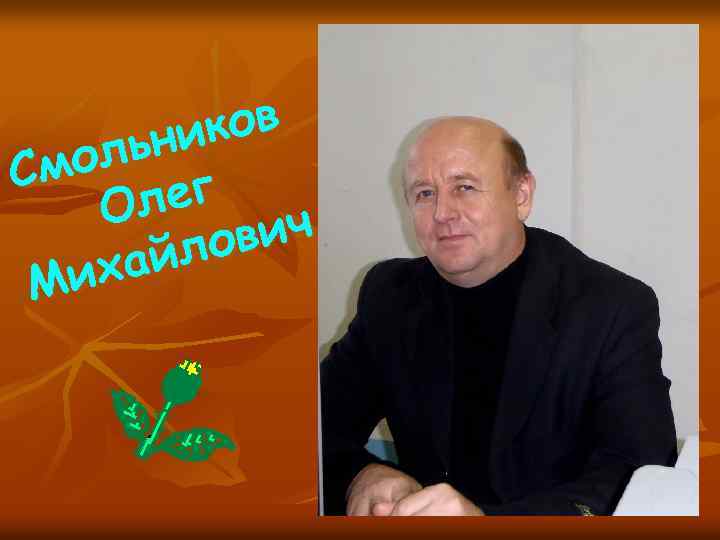 Смольников
Олег
Михайлович